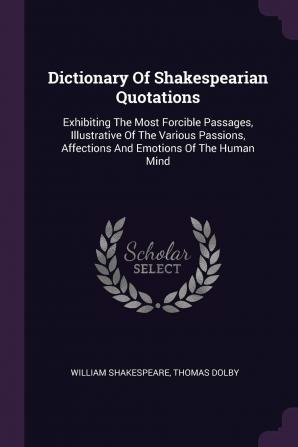 Dictionary Of Shakespearian Quotations

Exhibiting The Most Forcible Passages, Illustrative Of The Various Passions, Affections And Emotions Of The Human Mind

Scholar
SELECT

WILLIAM SHAKESPEARE, THOMAS DOLBY